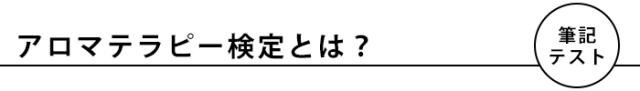 アロマテラピー検定とは？

筆記
テスト